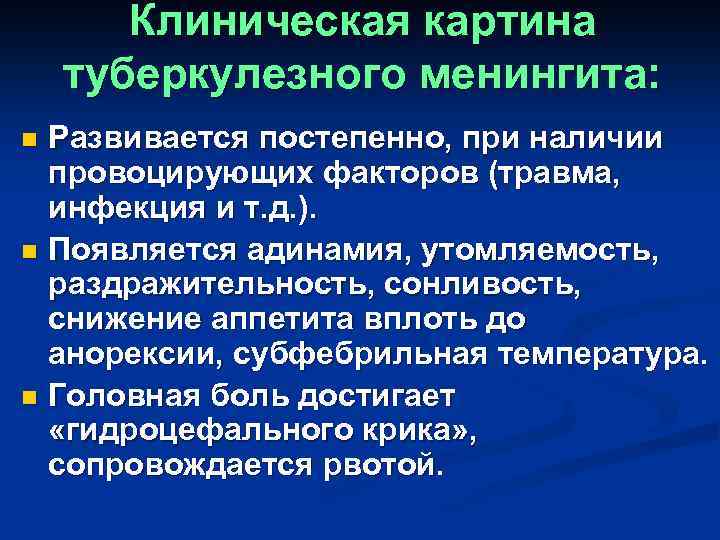 Клиническая картина туберкулезного менингита:

• Развивается постепенно, при наличии провоцирующих факторов (травма, инфекция и т.д.).

• Появляется адинамия, утомляемость, раздражительность, сонливость, снижение аппетита вплоть до анорексии, субфебрильная температура.

• Головная боль достигает «гидроцефального крика», сопровождается рвотой.